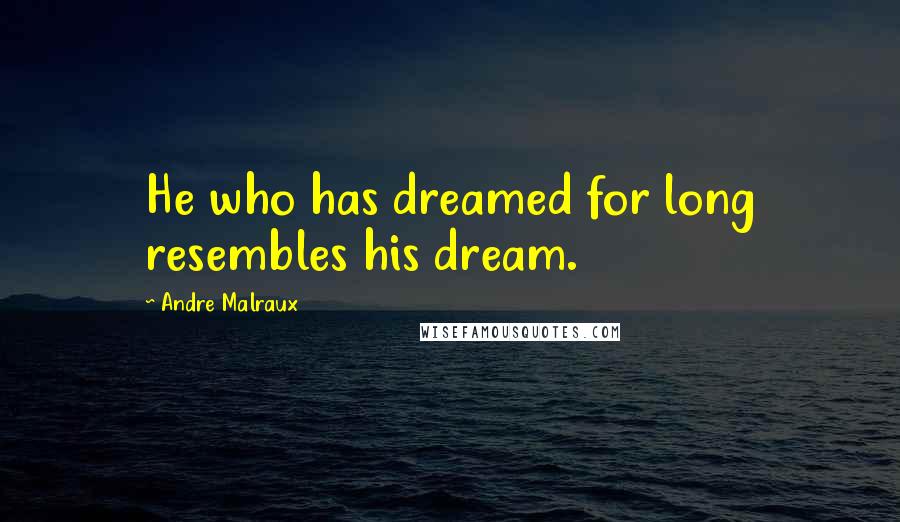 He who has dreamed for long resembles his dream.

~ Andre Malraux

WISEFAMOUSQUOTES.COM